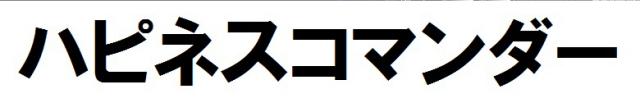 ハピネスコマンダー